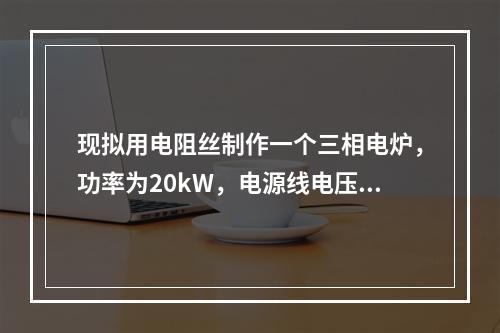 现拟用电阻丝制作一个三相电炉，功率为20kW，电源线电压...